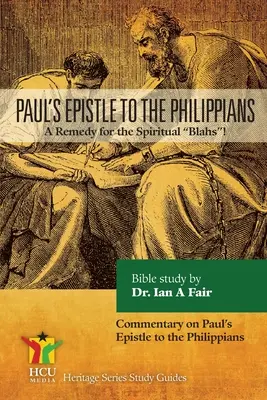 PAUL'S EPISTLE TO THE PHILIPPIANS
A Remedy for the Spiritual "Blahs"!

Bible study by
Dr. Ian A Fair

Commentary on Paul's Epistle to the Philippians

HCU MEDIA

Heritage Series Study Guides